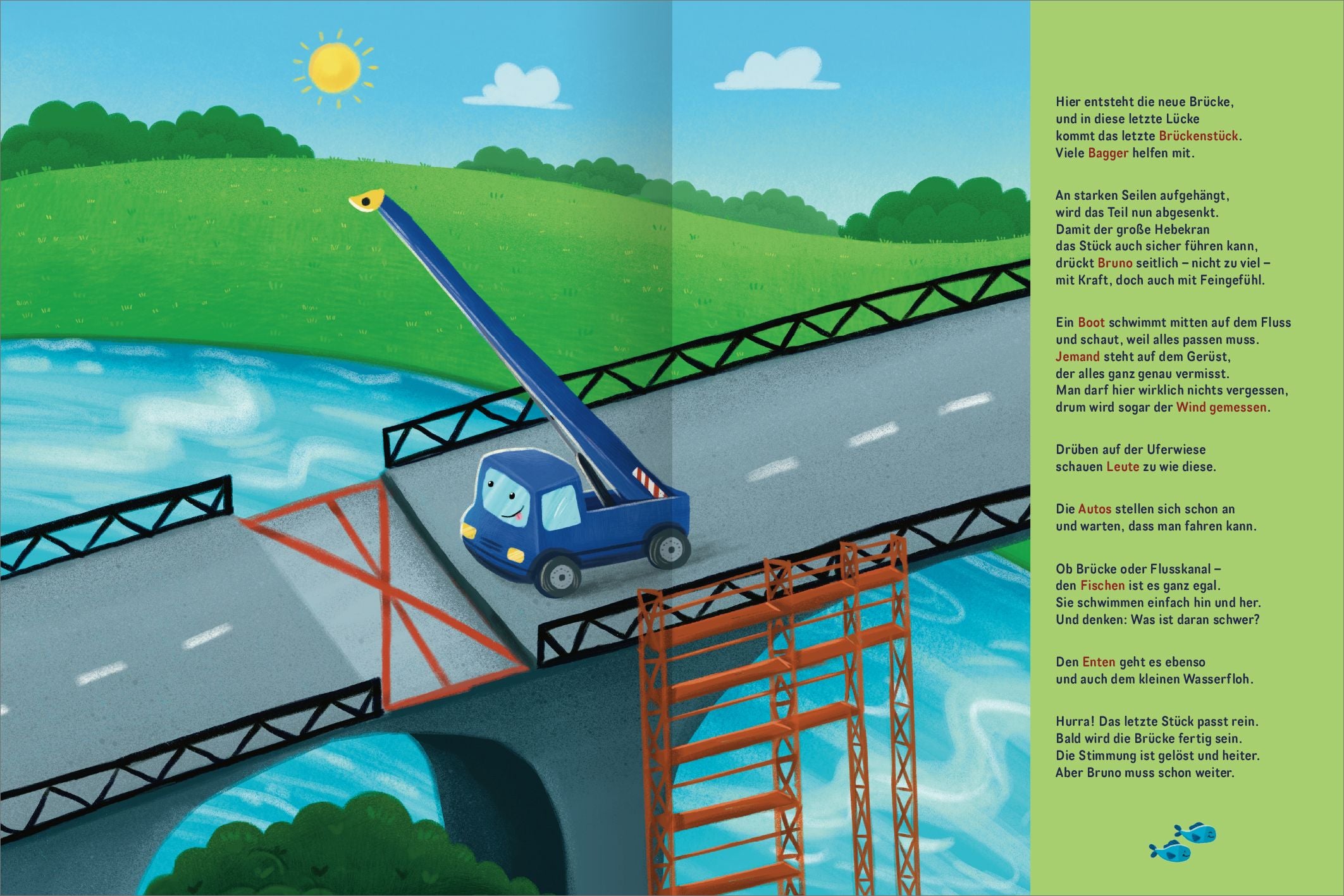 Hier entsteht die neue Brücke,
und in diese letzte Lücke
kommt das letzte Brückenstück.
Viele Bagger helfen mit.

An starken Seilen aufgehängt,
wird das Teil nun abgesenkt.
Damit der große Hebekran
das Stück auch sicher führen kann,
drückt Bruno seitlich – nicht zu viel –
mit Kraft, doch auch mit Feingefühl.

Ein Boot schwimmt mitten auf dem Fluss
und schaut, weil alles passen muss.
Jemand steht auf dem Gerüst,
der alles ganz genau vermisst.
Man darf hier wirklich nichts vergessen,
drum wird sogar der Wind gemessen.

Drüben auf der Uferwiese
schauen Leute zu wie diese.

Die Autos stellen sich schon an
und warten, dass man fahren kann.

Ob Brücke oder Flusskanal –
den Fischen ist es ganz egal.
Sie schwimmen einfach hin und her.
Und denken: Was ist daran schwer?

Den Enten geht es ebenso
und auch dem kleinen Wasserfloh.

Hurra! Das letzte Stück passt rein.
Bald wird die Brücke fertig sein.
Die Stimmung ist gelöst und heiter.
Aber Bruno muss schon weiter.